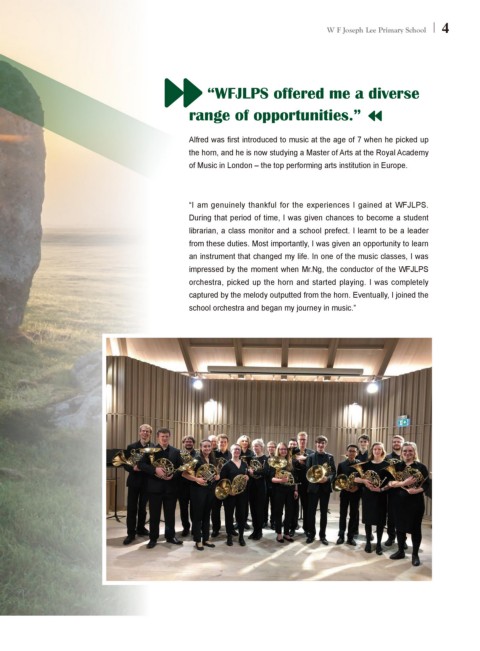 W F Joseph Lee Primary School | 4

“WFJLPS offered me a diverse range of opportunities.”

Alfred was first introduced to music at the age of 7 when he picked up the horn, and he is now studying a Master of Arts at the Royal Academy of Music in London – the top performing arts institution in Europe.

“I am genuinely thankful for the experiences I gained at WFJLPS. During that period of time, I was given chances to become a student librarian, a class monitor and a school prefect. I learnt to be a leader from these duties. Most importantly, I was given an opportunity to learn an instrument that changed my life. In one of the music classes, I was impressed by the moment when Mr.Ng, the conductor of the WFJLPS orchestra, picked up the horn and started playing. I was completely captured by the melody outputted from the horn. Eventually, I joined the school orchestra and began my journey in music.”